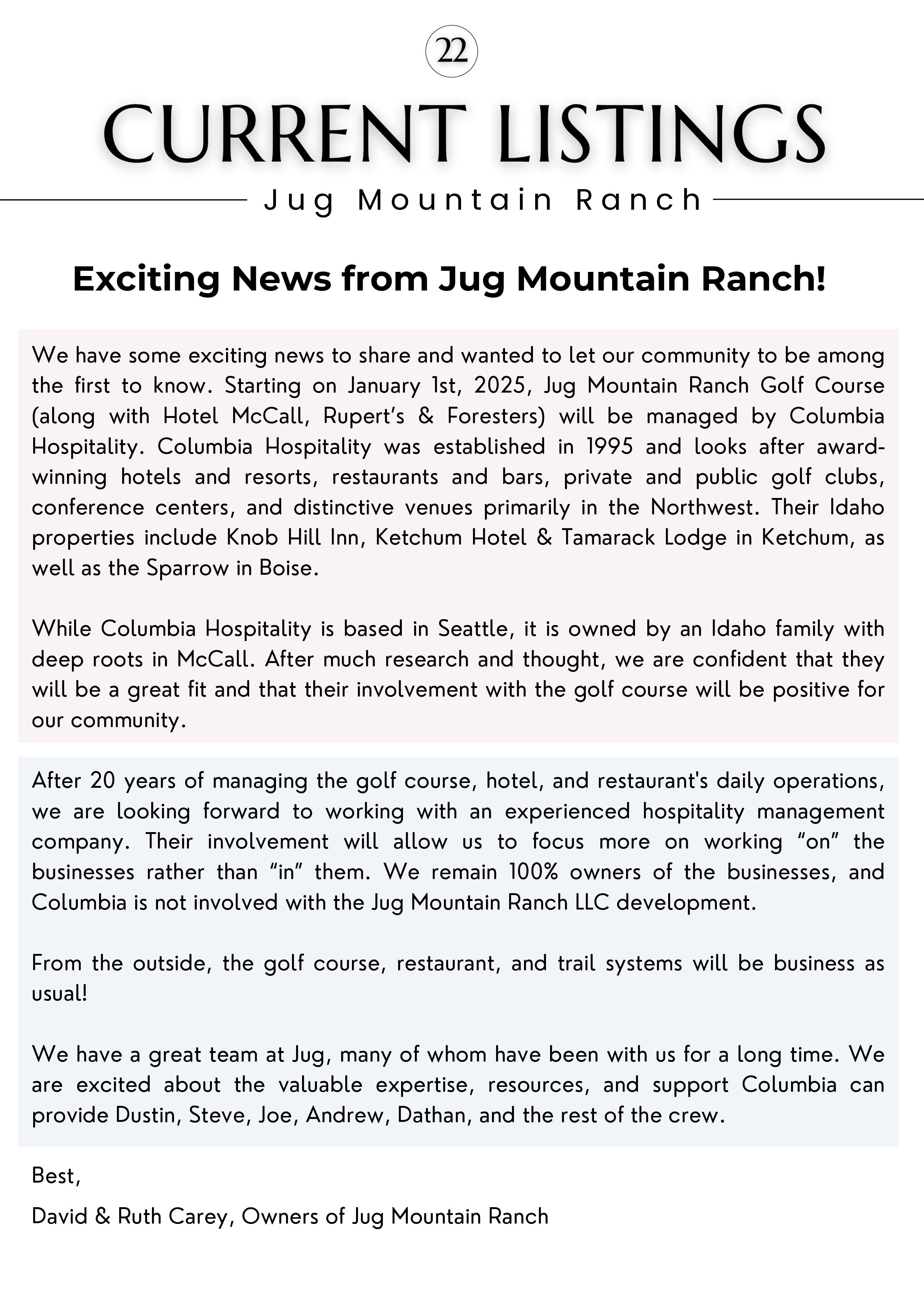 22

CURRENT LISTINGS

Jug Mountain Ranch

Exciting News from Jug Mountain Ranch!

We have some exciting news to share and wanted to let our community to be among the first to know. Starting on January 1st, 2025, Jug Mountain Ranch Golf Course (along with Hotel McCall, Rupert's & Foresters) will be managed by Columbia Hospitality. Columbia Hospitality was established in 1995 and looks after award-winning hotels and resorts, restaurants and bars, private and public golf clubs, conference centers, and distinctive venues primarily in the Northwest. Their Idaho properties include Knob Hill Inn, Ketchum Hotel & Tamarack Lodge in Ketchum, as well as the Sparrow in Boise.

While Columbia Hospitality is based in Seattle, it is owned by an Idaho family with deep roots in McCall. After much research and thought, we are confident that they will be a great fit and that their involvement with the golf course will be positive for our community.

After 20 years of managing the golf course, hotel, and restaurant's daily operations, we are looking forward to working with an experienced hospitality management company. Their involvement will allow us to focus more on working "on" the businesses rather than "in" them. We remain 100% owners of the businesses, and Columbia is not involved with the Jug Mountain Ranch LLC development.

From the outside, the golf course, restaurant, and trail systems will be business as usual!

We have a great team at Jug, many of whom have been with us for a long time. We are excited about the valuable expertise, resources, and support Columbia can provide Dustin, Steve, Joe, Andrew, Dathan, and the rest of the crew.

Best,

David & Ruth Carey, Owners of Jug Mountain Ranch